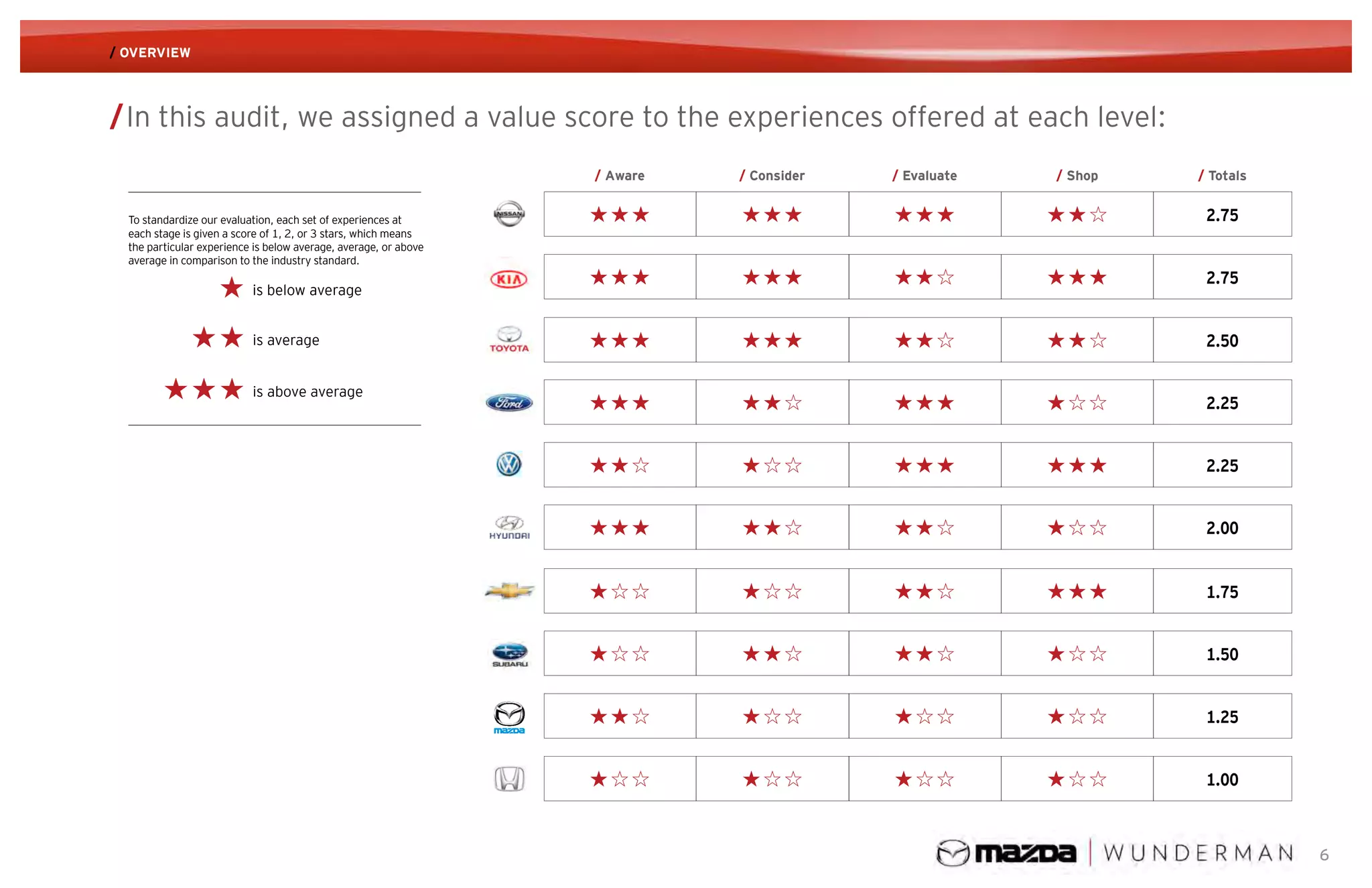 / OVERVIEW

/ In this audit, we assigned a value score to the experiences offered at each level:

To standardize our evaluation, each set of experiences at each stage is given a score of 1, 2, or 3 stars, which means the particular experience is below average, average, or above average in comparison to the industry standard.

★ is below average

★★ is average

★★★ is above average

| | / Aware | / Consider | / Evaluate | / Shop | / Totals |
|---|---|---|---|---|---|
| NISSAN | ★★★ | ★★★ | ★★★ | ★★☆ | 2.75 |
| KIA | ★★★ | ★★★ | ★★☆ | ★★★ | 2.75 |
| TOYOTA | ★★★ | ★★★ | ★★☆ | ★★☆ | 2.50 |
| Ford | ★★★ | ★★☆ | ★★★ | ★☆☆ | 2.25 |
| VW | ★★☆ | ★☆☆ | ★★★ | ★★★ | 2.25 |
| HYUNDAI | ★★★ | ★★☆ | ★★☆ | ★☆☆ | 2.00 |
| | ★☆☆ | ★☆☆ | ★★☆ | ★★★ | 1.75 |
| SUBARU | ★☆☆ | ★★☆ | ★★☆ | ★☆☆ | 1.50 |
| mazda | ★★☆ | ★☆☆ | ★☆☆ | ★☆☆ | 1.25 |
| | ★☆☆ | ★☆☆ | ★☆☆ | ★☆☆ | 1.00 |

mazda | WUNDERMAN 6